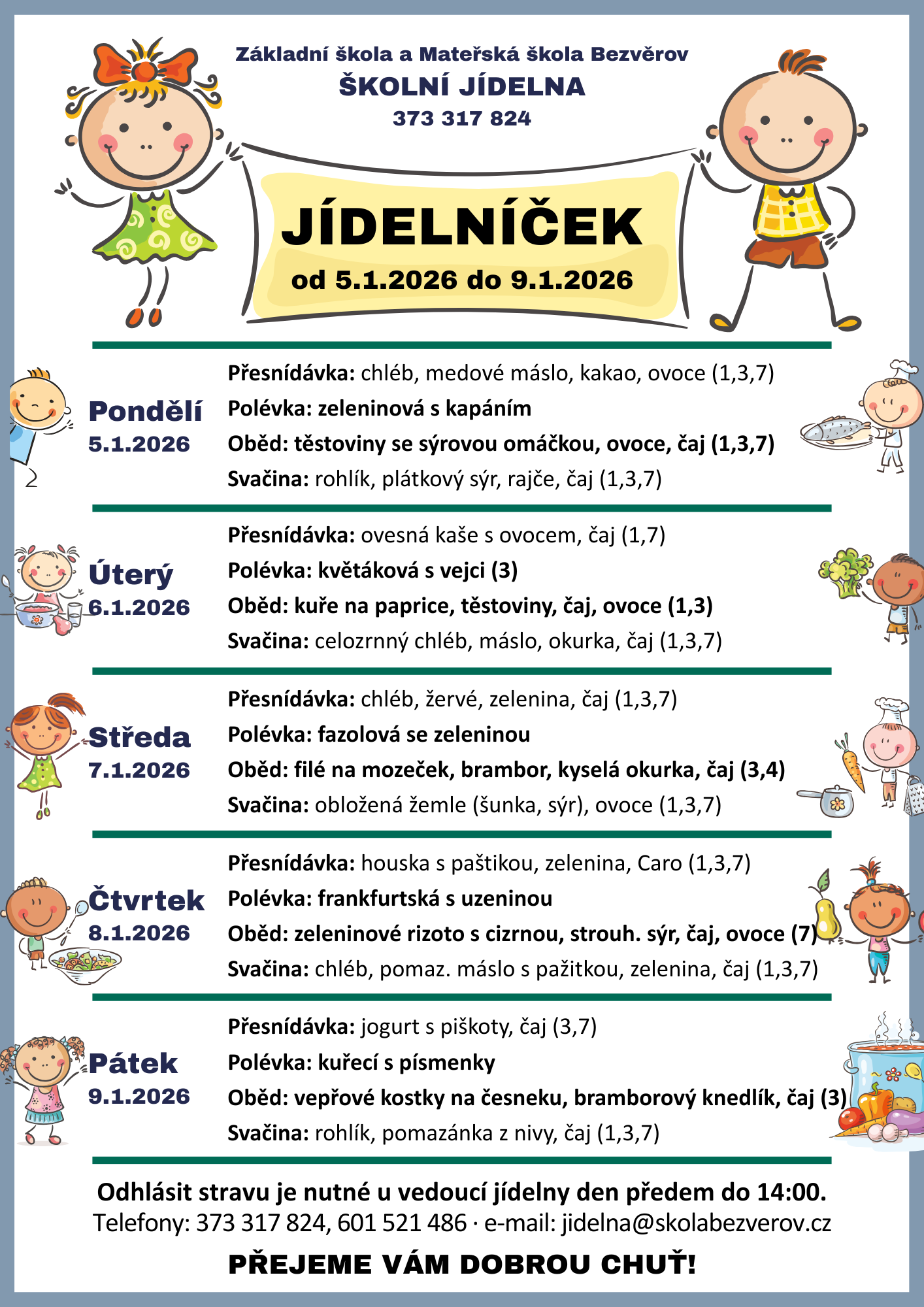 Základní škola a Mateřská škola Bezvěrov
ŠKOLNÍ JÍDELNA
373 317 824

JÍDELNÍČEK
od 5.1.2026 do 9.1.2026

Pondělí
5.1.2026

Přesnídávka: chléb, medové máslo, kakao, ovoce (1,3,7)
Polévka: zeleninová s kapáním
Oběd: těstoviny se sýrovou omáčkou, ovoce, čaj (1,3,7)
Svačina: rohlík, plátkový sýr, rajče, čaj (1,3,7)

Úterý
6.1.2026

Přesnídávka: ovesná kaše s ovocem, čaj (1,7)
Polévka: květáková s vejci (3)
Oběd: kuře na paprice, těstoviny, čaj, ovoce (1,3)
Svačina: celozrnný chléb, máslo, okurka, čaj (1,3,7)

Středa
7.1.2026

Přesnídávka: chléb, žervé, zelenina, čaj (1,3,7)
Polévka: fazolová se zeleninou
Oběd: filé na mozeček, brambor, kyselá okurka, čaj (3,4)
Svačina: obložená žemle (šunka, sýr), ovoce (1,3,7)

Čtvrtek
8.1.2026

Přesnídávka: houska s paštikou, zelenina, Caro (1,3,7)
Polévka: frankfurtská s uzeninou
Oběd: zeleninové rizoto s cizrnou, strouh. sýr, čaj, ovoce (7)
Svačina: chléb, pomaz. máslo s pažitkou, zelenina, čaj (1,3,7)

Pátek
9.1.2026

Přesnídávka: jogurt s piškoty, čaj (3,7)
Polévka: kuřecí s písmenky
Oběd: vepřové kostky na česneku, bramborový knedlík, čaj (3)
Svačina: rohlík, pomazánka z nivy, čaj (1,3,7)

Odhlásit stravu je nutné u vedoucí jídelny den předem do 14:00.
Telefony: 373 317 824, 601 521 486 · e-mail: jidelna@skolabezverov.cz

PŘEJEME VÁM DOBROU CHUŤ!